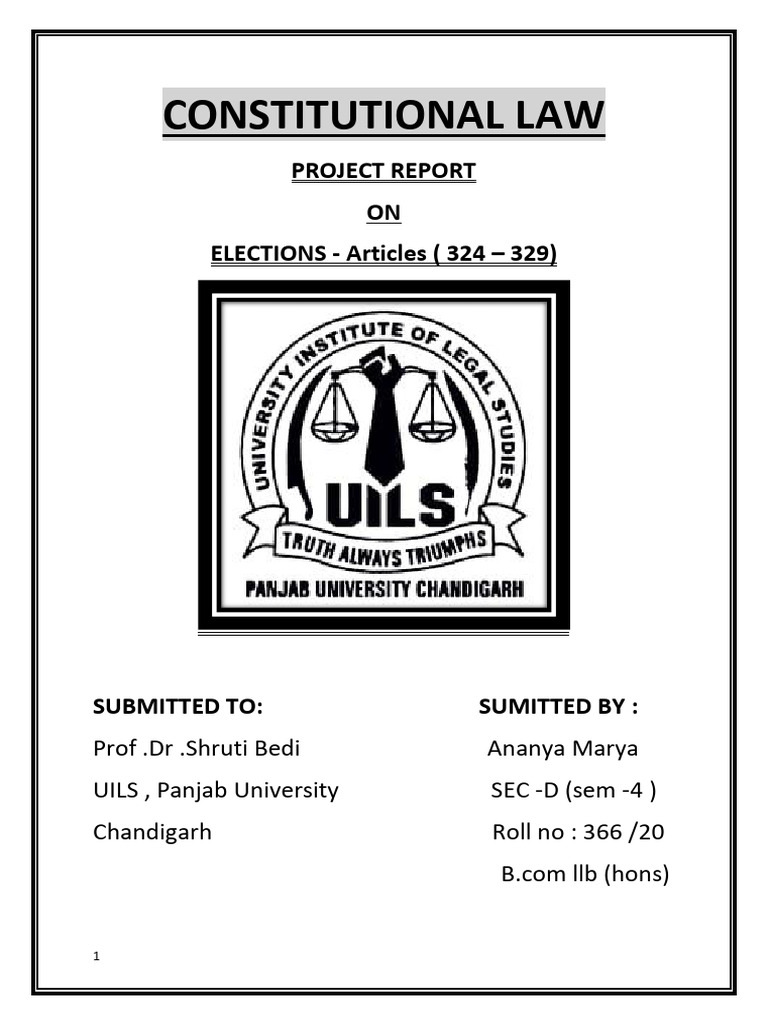 CONSTITUTIONAL LAW

PROJECT REPORT

ON

ELECTIONS - Articles ( 324 – 329)

UNIVERSITY INSTITUTE OF LEGAL STUDIES

UILS

TRUTH ALWAYS TRIUMPHS

PANJAB UNIVERSITY CHANDIGARH

SUBMITTED TO:

Prof .Dr .Shruti Bedi

UILS , Panjab University

Chandigarh

SUMITTED BY :

Ananya Marya

SEC -D (sem -4 )

Roll no : 366 /20

B.com llb (hons)

1